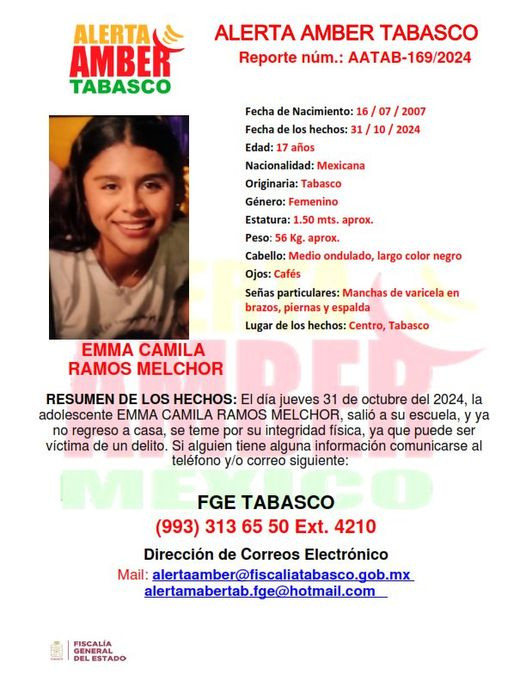 ALERTA AMBER TABASCO

ALERTA AMBER TABASCO
Reporte núm.: AATAB-169/2024

Fecha de Nacimiento: 16 / 07 / 2007
Fecha de los hechos: 31 / 10 / 2024
Edad: 17 años
Nacionalidad: Mexicana
Originaria: Tabasco
Género: Femenino
Estatura: 1.50 mts. aprox.
Peso: 56 Kg. aprox.
Cabello: Medio ondulado, largo color negro
Ojos: Cafés
Señas particulares: Manchas de varicela en brazos, piernas y espalda
Lugar de los hechos: Centro, Tabasco

EMMA CAMILA RAMOS MELCHOR

ALERTA AMBER MEXICO

RESUMEN DE LOS HECHOS: El día jueves 31 de octubre del 2024, la adolescente EMMA CAMILA RAMOS MELCHOR, salió a su escuela, y ya no regreso a casa, se teme por su integridad física, ya que puede ser víctima de un delito. Si alguien tiene alguna información comunicarse al teléfono y/o correo siguiente:

FGE TABASCO
(993) 313 65 50 Ext. 4210

Dirección de Correos Electrónico
Mail: alertaamber@fiscaliatabasco.gob.mx
alertamabertab.fge@hotmail.com

FISCALÍA GENERAL DEL ESTADO